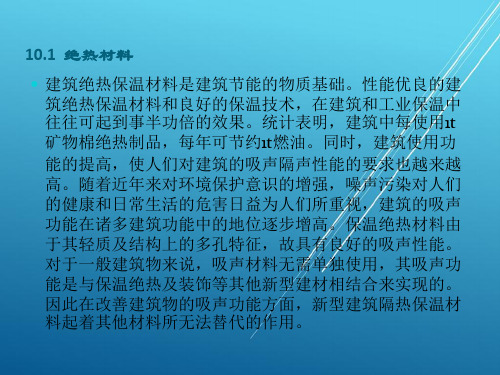 10.1 绝热材料

建筑绝热保温材料是建筑节能的物质基础。性能优良的建筑绝热保温材料和良好的保温技术，在建筑和工业保温中往往可起到事半功倍的效果。统计表明，建筑中每使用1t矿物棉绝热制品，每年可节约1t燃油。同时，建筑使用功能的提高，使人们对建筑的吸声隔声性能的要求也越来越高。随着近年来对环境保护意识的增强，噪声污染对人们的健康和日常生活的危害日益为人们所重视，建筑的吸声功能在诸多建筑功能中的地位逐步增高。保温绝热材料由于其轻质及结构上的多孔特征，故具有良好的吸声性能。对于一般建筑物来说，吸声材料无需单独使用，其吸声功能是与保温绝热及装饰等其他新型建材相结合来实现的。因此在改善建筑物的吸声功能方面，新型建筑隔热保温材料起着其他材料所无法替代的作用。